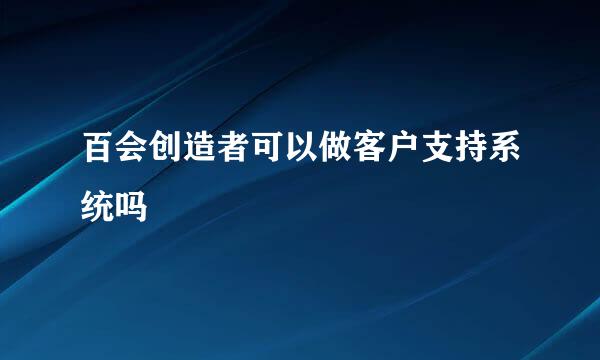 百会创造者可以做客户支持系统吗